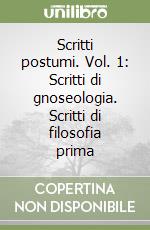 unilibro

Scritti postumi. Vol. 1: Scritti di gnoseologia. Scritti di filosofia prima

COPERTINA NON DISPONIBILE